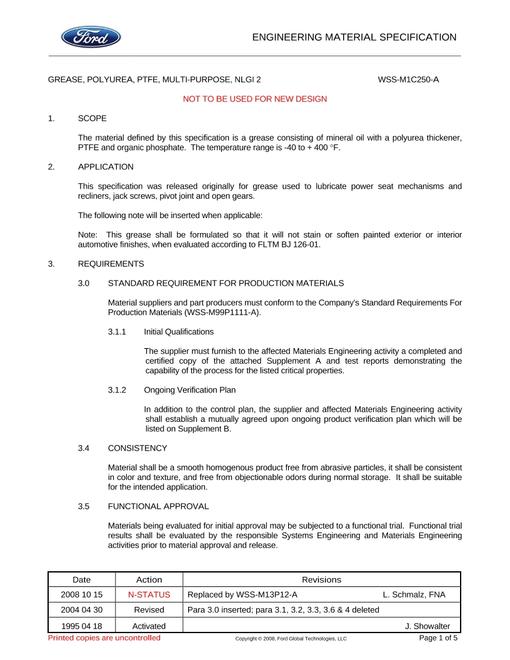 Ford

ENGINEERING MATERIAL SPECIFICATION

GREASE, POLYUREA, PTFE, MULTI-PURPOSE, NLGI 2 WSS-M1C250-A

NOT TO BE USED FOR NEW DESIGN

1. SCOPE

The material defined by this specification is a grease consisting of mineral oil with a polyurea thickener, PTFE and organic phosphate. The temperature range is -40 to + 400 °F.

2. APPLICATION

This specification was released originally for grease used to lubricate power seat mechanisms and recliners, jack screws, pivot joint and open gears.

The following note will be inserted when applicable:

Note: This grease shall be formulated so that it will not stain or soften painted exterior or interior automotive finishes, when evaluated according to FLTM BJ 126-01.

3. REQUIREMENTS

3.0 STANDARD REQUIREMENT FOR PRODUCTION MATERIALS

Material suppliers and part producers must conform to the Company's Standard Requirements For Production Materials (WSS-M99P1111-A).

3.1.1 Initial Qualifications

The supplier must furnish to the affected Materials Engineering activity a completed and certified copy of the attached Supplement A and test reports demonstrating the capability of the process for the listed critical properties.

3.1.2 Ongoing Verification Plan

In addition to the control plan, the supplier and affected Materials Engineering activity shall establish a mutually agreed upon ongoing product verification plan which will be listed on Supplement B.

3.4 CONSISTENCY

Material shall be a smooth homogenous product free from abrasive particles, it shall be consistent in color and texture, and free from objectionable odors during normal storage. It shall be suitable for the intended application.

3.5 FUNCTIONAL APPROVAL

Materials being evaluated for initial approval may be subjected to a functional trial. Functional trial results shall be evaluated by the responsible Systems Engineering and Materials Engineering activities prior to material approval and release.

| Date | Action | Revisions |
|---|---|---|
| 2008 10 15 | N-STATUS | Replaced by WSS-M13P12-A L. Schmalz, FNA |
| 2004 04 30 | Revised | Para 3.0 inserted; para 3.1, 3.2, 3.3, 3.6 & 4 deleted |
| 1995 04 18 | Activated | J. Showalter |

Printed copies are uncontrolled Copyright © 2008, Ford Global Technologies, LLC Page 1 of 5